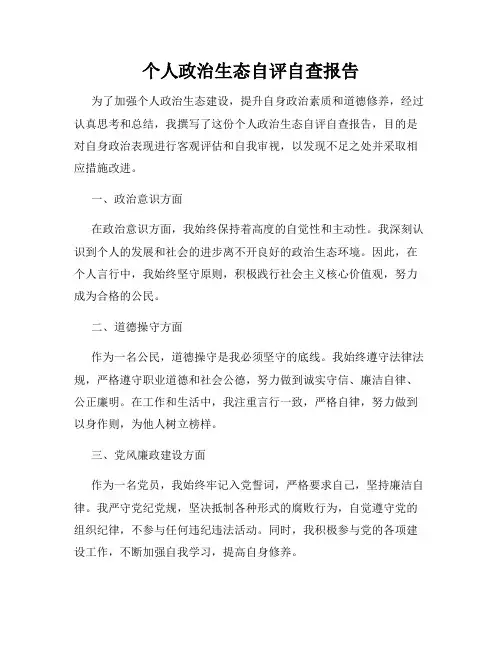 个人政治生态自评自查报告

为了加强个人政治生态建设，提升自身政治素质和道德修养，经过认真思考和总结，我撰写了这份个人政治生态自评自查报告，目的是对自身政治表现进行客观评估和自我审视，以发现不足之处并采取相应措施改进。

一、政治意识方面

在政治意识方面，我始终保持着高度的自觉性和主动性。我深刻认识到个人的发展和社会的进步离不开良好的政治生态环境。因此，在个人言行中，我始终坚守原则，积极践行社会主义核心价值观，努力成为合格的公民。

二、道德操守方面

作为一名公民，道德操守是我必须坚守的底线。我始终遵守法律法规，严格遵守职业道德和社会公德，努力做到诚实守信、廉洁自律、公正廉明。在工作和生活中，我注重言行一致，严格自律，努力做到以身作则，为他人树立榜样。

三、党风廉政建设方面

作为一名党员，我始终牢记入党誓词，严格要求自己，坚持廉洁自律。我严守党纪党规，坚决抵制各种形式的腐败行为，自觉遵守党的组织纪律，不参与任何违纪违法活动。同时，我积极参与党的各项建设工作，不断加强自我学习，提高自身修养。